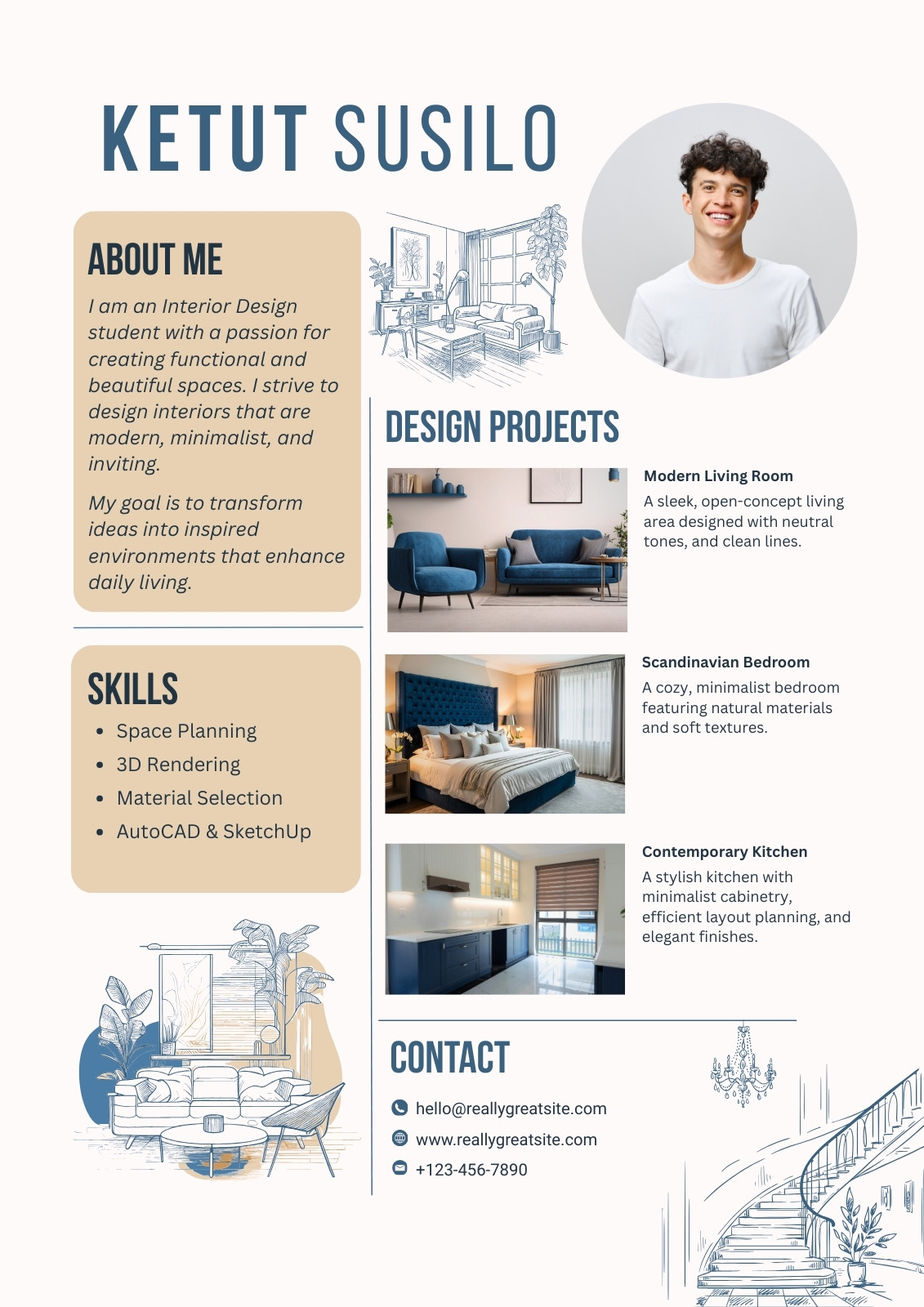 KETUT SUSILO

ABOUT ME

I am an Interior Design student with a passion for creating functional and beautiful spaces. I strive to design interiors that are modern, minimalist, and inviting.

My goal is to transform ideas into inspired environments that enhance daily living.

SKILLS

- Space Planning
- 3D Rendering
- Material Selection
- AutoCAD & SketchUp

DESIGN PROJECTS

Modern Living Room

A sleek, open-concept living area designed with neutral tones, and clean lines.

Scandinavian Bedroom

A cozy, minimalist bedroom featuring natural materials and soft textures.

Contemporary Kitchen

A stylish kitchen with minimalist cabinetry, efficient layout planning, and elegant finishes.

CONTACT

hello@reallygreatsite.com

www.reallygreatsite.com

+123-456-7890